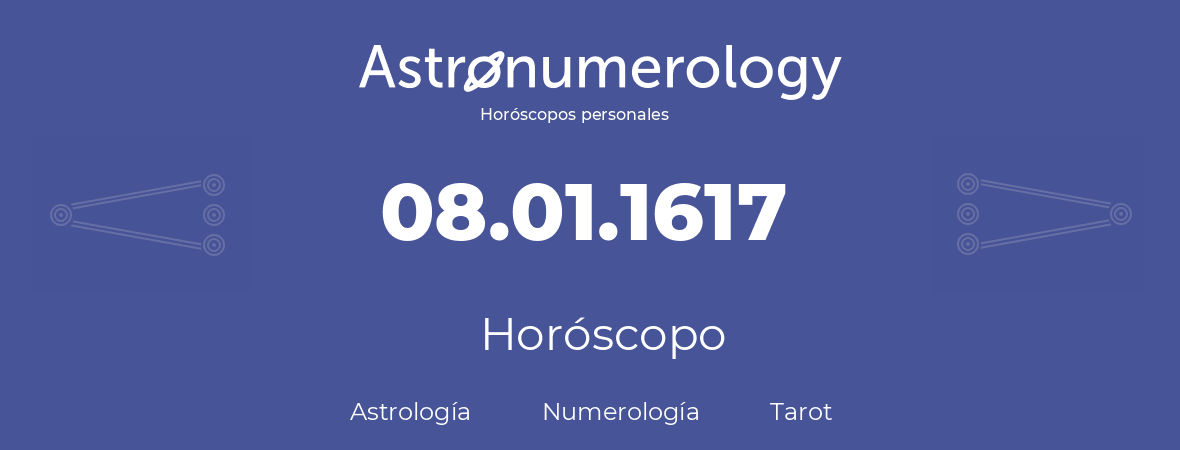 Astronumerology
Horóscopos personales

08.01.1617

Horóscopo

Astrología Numerología Tarot